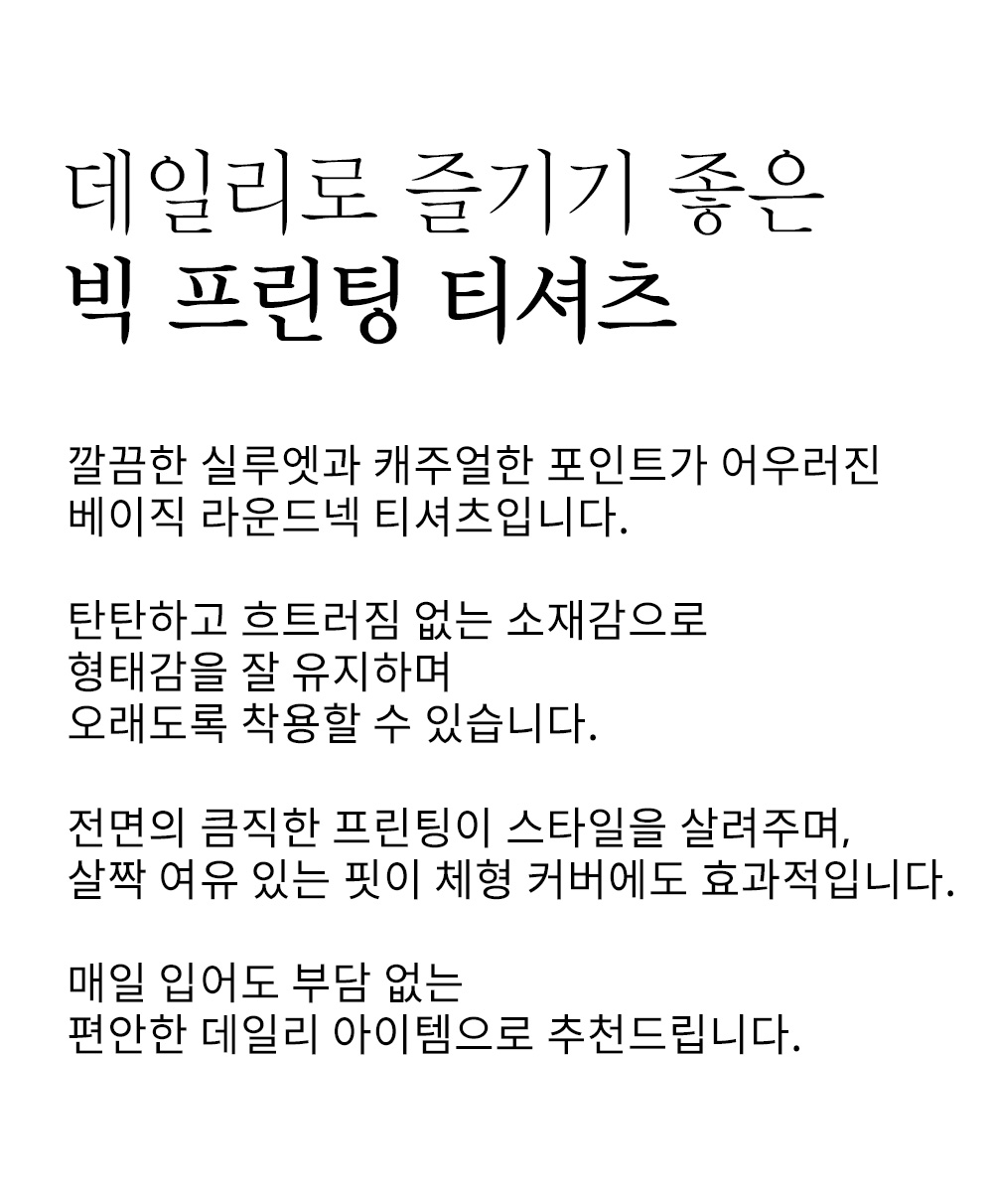 데일리로 즐기기 좋은
빅 프린팅 티셔츠

깔끔한 실루엣과 캐주얼한 포인트가 어우러진
베이직 라운드넥 티셔츠입니다.

탄탄하고 흐트러짐 없는 소재감으로
형태감을 잘 유지하며
오래도록 착용할 수 있습니다.

전면의 큼직한 프린팅이 스타일을 살려주며,
살짝 여유 있는 핏이 체형 커버에도 효과적입니다.

매일 입어도 부담 없는
편안한 데일리 아이템으로 추천드립니다.